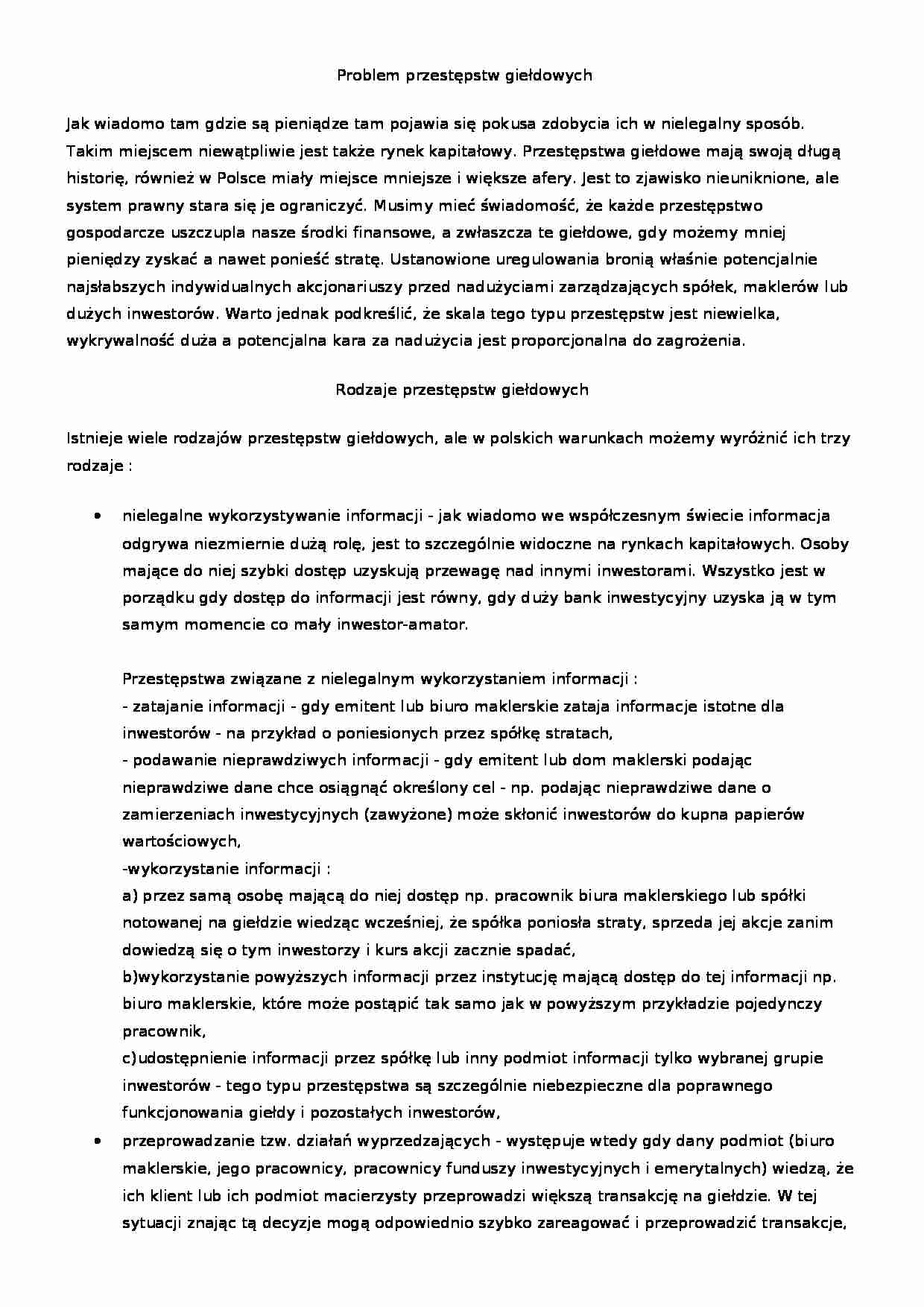 Problem przestępstw giełdowych

Jak wiadomo tam gdzie są pieniądze tam pojawia się pokusa zdobycia ich w nielegalny sposób. Takim miejscem niewątpliwie jest także rynek kapitałowy. Przestępstwa giełdowe mają swoją długą historię, również w Polsce miały miejsce mniejsze i większe afery. Jest to zjawisko nieuniknione, ale system prawny stara się je ograniczyć. Musimy mieć świadomość, że każde przestępstwo gospodarcze uszczupla nasze środki finansowe, a zwłaszcza te giełdowe, gdy możemy mniej pieniędzy zyskać a nawet ponieść stratę. Ustanowione uregulowania bronią właśnie potencjalnie najsłabszych indywidualnych akcjonariuszy przed nadużyciami zarządzających spółek, maklerów lub dużych inwestorów. Warto jednak podkreślić, że skala tego typu przestępstw jest niewielka, wykrywalność duża a potencjalna kara za nadużycia jest proporcjonalna do zagrożenia.

Rodzaje przestępstw giełdowych

Istnieje wiele rodzajów przestępstw giełdowych, ale w polskich warunkach możemy wyróżnić ich trzy rodzaje :

• nielegalne wykorzystywanie informacji - jak wiadomo we współczesnym świecie informacja odgrywa niezmiernie dużą rolę, jest to szczególnie widoczne na rynkach kapitałowych. Osoby mające do niej szybki dostęp uzyskują przewagę nad innymi inwestorami. Wszystko jest w porządku gdy dostęp do informacji jest równy, gdy duży bank inwestycyjny uzyska ją w tym samym momencie co mały inwestor-amator.

Przestępstwa związane z nielegalnym wykorzystaniem informacji :
- zatajanie informacji - gdy emitent lub biuro maklerskie zataja informacje istotne dla inwestorów - na przykład o poniesionych przez spółkę stratach,
- podawanie nieprawdziwych informacji - gdy emitent lub dom maklerski podając nieprawdziwe dane chce osiągnąć określony cel - np. podając nieprawdziwe dane o zamierzeniach inwestycyjnych (zawyżone) może skłonić inwestorów do kupna papierów wartościowych,
-wykorzystanie informacji :
a) przez samą osobę mającą do niej dostęp np. pracownik biura maklerskiego lub spółki notowanej na giełdzie wiedząc wcześniej, że spółka poniosła straty, sprzeda jej akcje zanim dowiedzą się o tym inwestorzy i kurs akcji zacznie spadać,
b)wykorzystanie powyższych informacji przez instytucję mającą dostęp do tej informacji np. biuro maklerskie, które może postąpić tak samo jak w powyższym przykładzie pojedynczy pracownik,
c)udostępnienie informacji przez spółkę lub inny podmiot informacji tylko wybranej grupie inwestorów - tego typu przestępstwa są szczególnie niebezpieczne dla poprawnego funkcjonowania giełdy i pozostałych inwestorów,

• przeprowadzanie tzw. działań wyprzedzających - występuje wtedy gdy dany podmiot (biuro maklerskie, jego pracownicy, pracownicy funduszy inwestycyjnych i emerytalnych) wiedzą, że ich klient lub ich podmiot macierzysty przeprowadzi większą transakcję na giełdzie. W tej sytuacji znając tą decyzje mogą odpowiednio szybko zareagować i przeprowadzić transakcje,